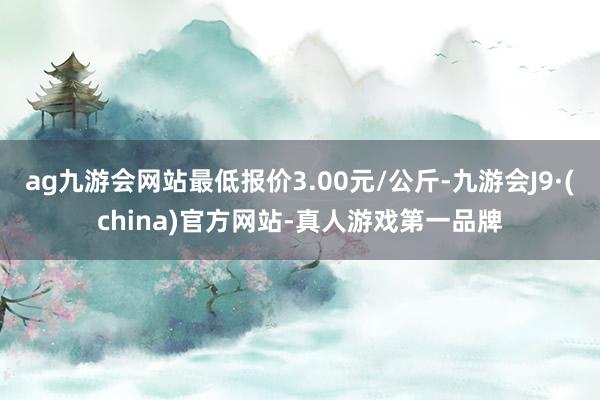 ag九游会网站最低报价3.00元/公斤-九游会J9·(china)官方网站-真人游戏第一品牌